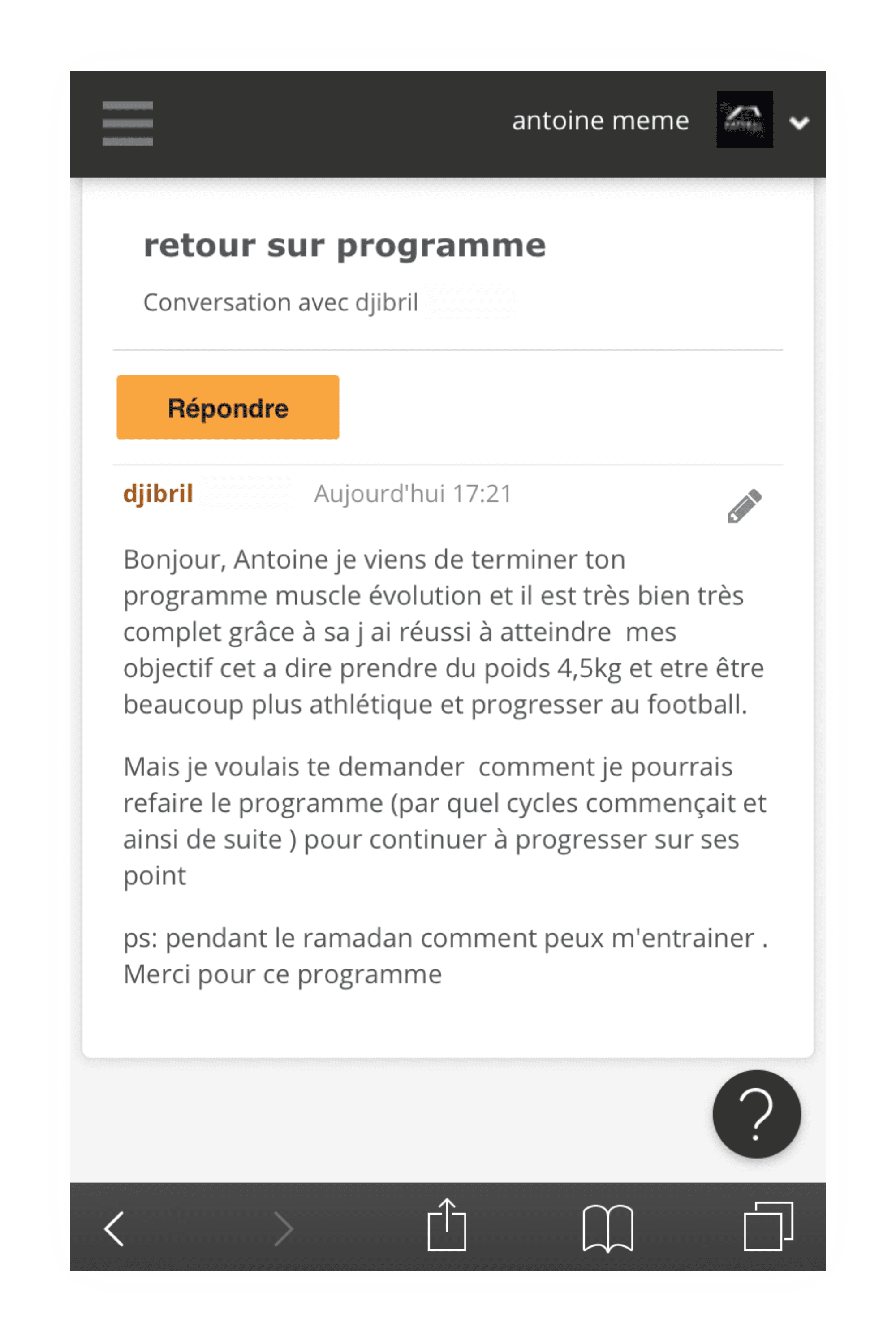 antoine meme

retour sur programme

Conversation avec djibril

Répondre

djibril Aujourd'hui 17:21

Bonjour, Antoine je viens de terminer ton programme muscle évolution et il est très bien très complet grâce à sa j ai réussi à atteindre mes objectif cet a dire prendre du poids 4,5kg et etre être beaucoup plus athlétique et progresser au football.

Mais je voulais te demander comment je pourrais refaire le programme (par quel cycles commençait et ainsi de suite ) pour continuer à progresser sur ses point

ps: pendant le ramadan comment peux m'entrainer . Merci pour ce programme

?